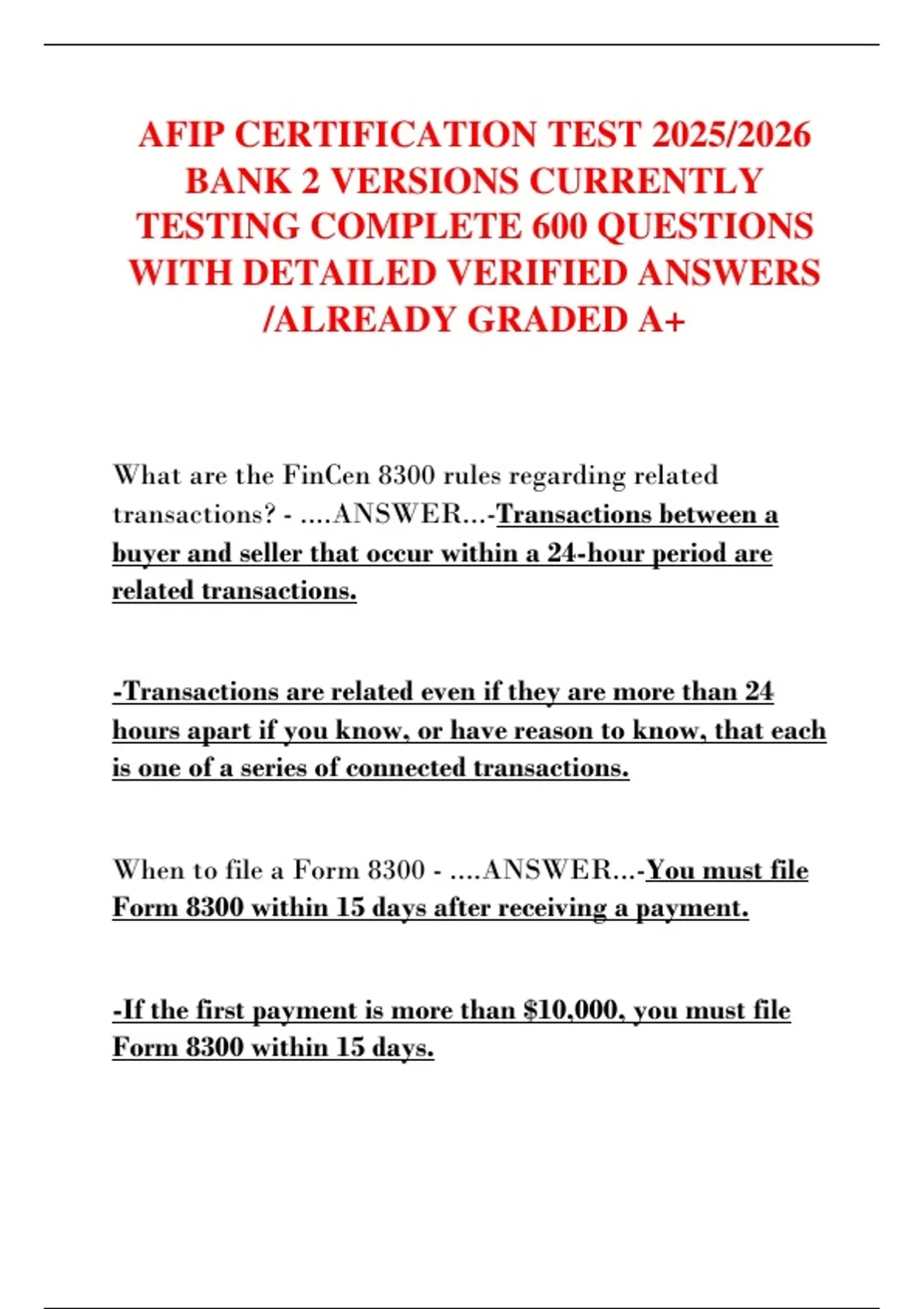 AFIP CERTIFICATION TEST 2025/2026 BANK 2 VERSIONS CURRENTLY TESTING COMPLETE 600 QUESTIONS WITH DETAILED VERIFIED ANSWERS /ALREADY GRADED A+

What are the FinCen 8300 rules regarding related transactions? - ....ANSWER...-Transactions between a buyer and seller that occur within a 24-hour period are related transactions.

-Transactions are related even if they are more than 24 hours apart if you know, or have reason to know, that each is one of a series of connected transactions.

When to file a Form 8300 - ....ANSWER...-You must file Form 8300 within 15 days after receiving a payment.

-If the first payment is more than $10,000, you must file Form 8300 within 15 days.